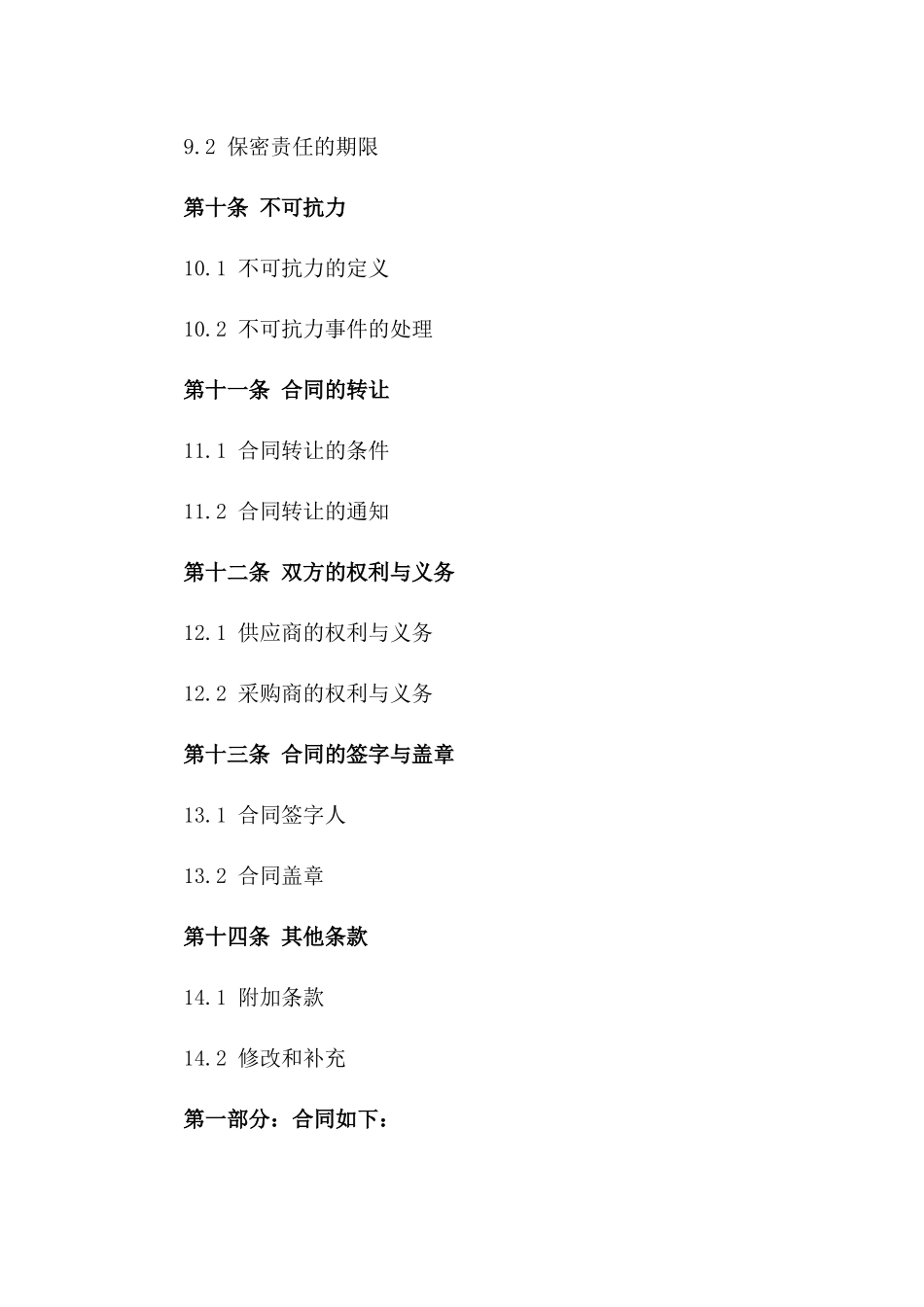 9.2 保密责任的期限

第十条 不可抗力

10.1 不可抗力的定义

10.2 不可抗力事件的处理

第十一条 合同的转让

11.1 合同转让的条件

11.2 合同转让的通知

第十二条 双方的权利与义务

12.1 供应商的权利与义务

12.2 采购商的权利与义务

第十三条 合同的签字与盖章

13.1 合同签字人

13.2 合同盖章

第十四条 其他条款

14.1 附加条款

14.2 修改和补充

第一部分：合同如下：